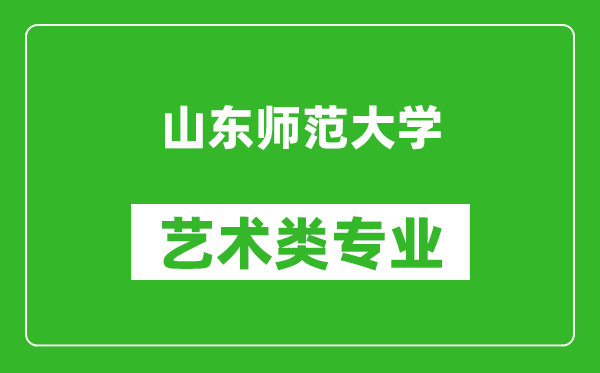 山东师范大学

艺术类专业